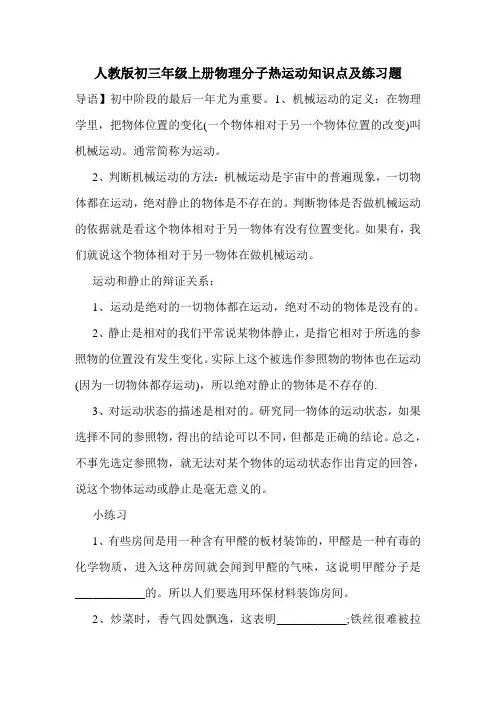 人教版初三年级上册物理分子热运动知识点及练习题

导语】初中阶段的最后一年尤为重要。1、机械运动的定义：在物理学里，把物体位置的变化(一个物体相对于另一个物体位置的改变)叫机械运动。通常简称为运动。

2、判断机械运动的方法：机械运动是宇宙中的普遍现象，一切物体都在运动，绝对静止的物体是不存在的。判断物体是否做机械运动的依据就是看这个物体相对于另一物体有没有位置变化。如果有，我们就说这个物体相对于另一物体在做机械运动。

运动和静止的辩证关系：

1、运动是绝对的一切物体都在运动，绝对不动的物体是没有的。

2、静止是相对的我们平常说某物体静止，是指它相对于所选的参照物的位置没有发生变化。实际上这个被选作参照物的物体也在运动(因为一切物体都存运动)，所以绝对静止的物体是不存存的.

3、对运动状态的描述是相对的。研究同一物体的运动状态，如果选择不同的参照物，得出的结论可以不同，但都是正确的结论。总之，不事先选定参照物，就无法对某个物体的运动状态作出肯定的回答，说这个物体运动或静止是毫无意义的。

小练习

1、有些房间是用一种含有甲醛的板材装饰的，甲醛是一种有毒的化学物质，进入这种房间就会闻到甲醛的气味，这说明甲醛分子是____________的。所以人们要选用环保材料装饰房间。

2、炒菜时，香气四处飘逸，这表明____________;铁丝很难被拉